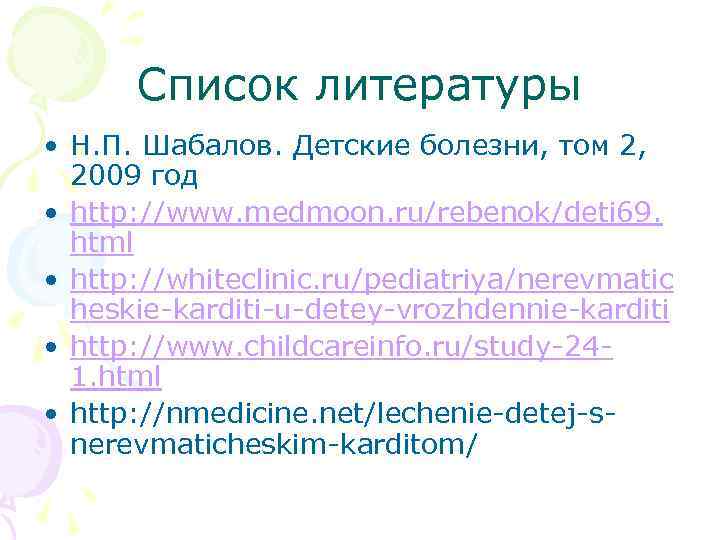 Список литературы

• Н.П. Шабалов. Детские болезни, том 2, 2009 год
• http://www.medmoon.ru/rebenok/deti69.html
• http://whiteclinic.ru/pediatriya/nerevmaticheskie-karditi-u-detey-vrozhdennie-karditi
• http://www.childcareinfo.ru/study-24-1.html
• http://nmedicine.net/lechenie-detej-s-nerevmaticheskim-karditom/